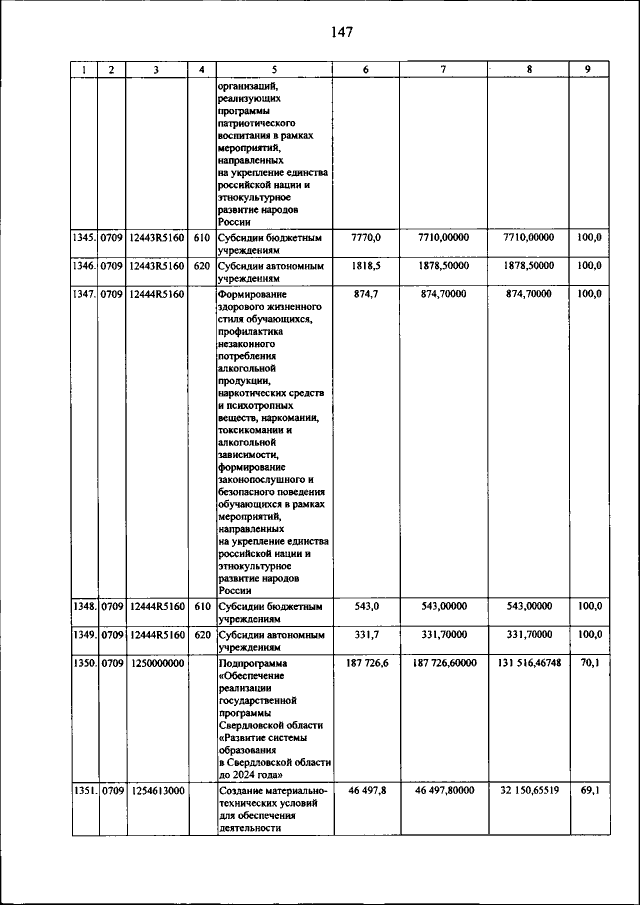 147

| 1 | 2 | 3 | 4 | 5 | 6 | 7 | 8 | 9 |
|---|---|---|---|---|---|---|---|---|
| | | | | организаций, реализующих программы патриотического воспитания в рамках мероприятий, направленных на укрепление единства российской нации и этнокультурное развитие народов России | | | | |
| 1345. | 0709 | 12443R5160 | 610 | Субсидии бюджетным учреждениям | 7770,0 | 7710,00000 | 7710,00000 | 100,0 |
| 1346. | 0709 | 12443R5160 | 620 | Субсидии автономным учреждениям | 1818,5 | 1878,50000 | 1878,50000 | 100,0 |
| 1347. | 0709 | 12444R5160 | | Формирование здорового жизненного стиля обучающихся, профилактика незаконного потребления алкогольной продукции, наркотических средств и психотропных веществ, наркомании, токсикомании и алкогольной зависимости, формирование законопослушного и безопасного поведения обучающихся в рамках мероприятий, направленных на укрепление единства российской нации и этнокультурное развитие народов России | 874,7 | 874,70000 | 874,70000 | 100,0 |
| 1348. | 0709 | 12444R5160 | 610 | Субсидии бюджетным учреждениям | 543,0 | 543,00000 | 543,00000 | 100,0 |
| 1349. | 0709 | 12444R5160 | 620 | Субсидии автономным учреждениям | 331,7 | 331,70000 | 331,70000 | 100,0 |
| 1350. | 0709 | 1250000000 | | Подпрограмма «Обеспечение реализации государственной программы Свердловской области «Развитие системы образования в Свердловской области до 2024 года» | 187 726,6 | 187 726,60000 | 131 516,46748 | 70,1 |
| 1351. | 0709 | 1254613000 | | Создание материально-технических условий для обеспечения деятельности | 46 497,8 | 46 497,80000 | 32 150,65519 | 69,1 |